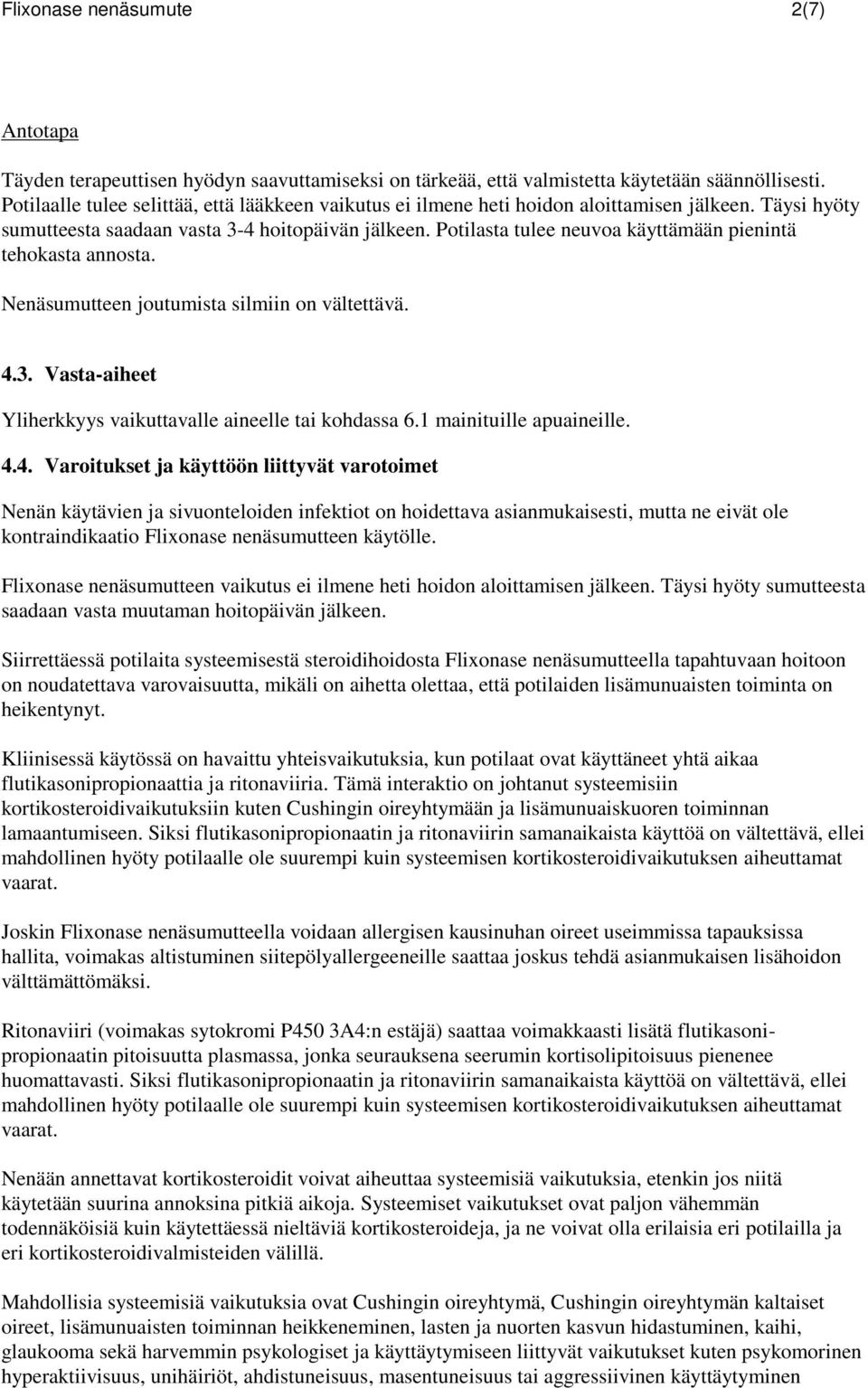 Flixonase nenäsumute 2(7)

Antotapa

Täyden terapeuttisen hyödyn saavuttamiseksi on tärkeää, että valmistetta käytetään säännöllisesti. Potilaalle tulee selittää, että lääkkeen vaikutus ei ilmene heti hoidon aloittamisen jälkeen. Täysi hyöty sumutteesta saadaan vasta 3-4 hoitopäivän jälkeen. Potilasta tulee neuvoa käyttämään pienintä tehokasta annosta.

Nenäsumutteen joutumista silmiin on vältettävä.

4.3. Vasta-aiheet

Yliherkkyys vaikuttavalle aineelle tai kohdassa 6.1 mainituille apuaineille.

4.4. Varoitukset ja käyttöön liittyvät varotoimet

Nenän käytävien ja sivuonteloiden infektiot on hoidettava asianmukaisesti, mutta ne eivät ole kontraindikaatio Flixonase nenäsumutteen käytölle.

Flixonase nenäsumutteen vaikutus ei ilmene heti hoidon aloittamisen jälkeen. Täysi hyöty sumutteesta saadaan vasta muutaman hoitopäivän jälkeen.

Siirrettäessä potilaita systeemisestä steroidihoidosta Flixonase nenäsumutteella tapahtuvaan hoitoon on noudatettava varovaisuutta, mikäli on aihetta olettaa, että potilaiden lisämunuaisten toiminta on heikentynyt.

Kliinisessä käytössä on havaittu yhteisvaikutuksia, kun potilaat ovat käyttäneet yhtä aikaa flutikasonipropionaattia ja ritonaviiria. Tämä interaktio on johtanut systeemisiin kortikosteroidivaikutuksiin kuten Cushingin oireyhtymään ja lisämunuaiskuoren toiminnan lamaantumiseen. Siksi flutikasonipropionaatin ja ritonaviirin samanaikaista käyttöä on vältettävä, ellei mahdollinen hyöty potilaalle ole suurempi kuin systeemisen kortikosteroidivaikutuksen aiheuttamat vaarat.

Joskin Flixonase nenäsumutteella voidaan allergisen kausinuhan oireet useimmissa tapauksissa hallita, voimakas altistuminen siitepölyallergeeneille saattaa joskus tehdä asianmukaisen lisähoidon välttämättömäksi.

Ritonaviiri (voimakas sytokromi P450 3A4:n estäjä) saattaa voimakkaasti lisätä flutikasonipropionaatin pitoisuutta plasmassa, jonka seurauksena seerumin kortisolipitoisuus pienenee huomattavasti. Siksi flutikasonipropionaatin ja ritonaviirin samanaikaista käyttöä on vältettävä, ellei mahdollinen hyöty potilaalle ole suurempi kuin systeemisen kortikosteroidivaikutuksen aiheuttamat vaarat.

Nenään annettavat kortikosteroidit voivat aiheuttaa systeemisiä vaikutuksia, etenkin jos niitä käytetään suurina annoksina pitkiä aikoja. Systeemiset vaikutukset ovat paljon vähemmän todennäköisiä kuin käytettäessä nieltäviä kortikosteroideja, ja ne voivat olla erilaisia eri potilailla ja eri kortikosteroidivalmisteiden välillä.

Mahdollisia systeemisiä vaikutuksia ovat Cushingin oireyhtymä, Cushingin oireyhtymän kaltaiset oireet, lisämunuaisten toiminnan heikkeneminen, lasten ja nuorten kasvun hidastuminen, kaihi, glaukooma sekä harvemmin psykologiset ja käyttäytymiseen liittyvät vaikutukset kuten psykomorinen hyperaktiivisuus, unihäiriöt, ahdistuneisuus, masentuneisuus tai aggressiivinen käyttäytyminen